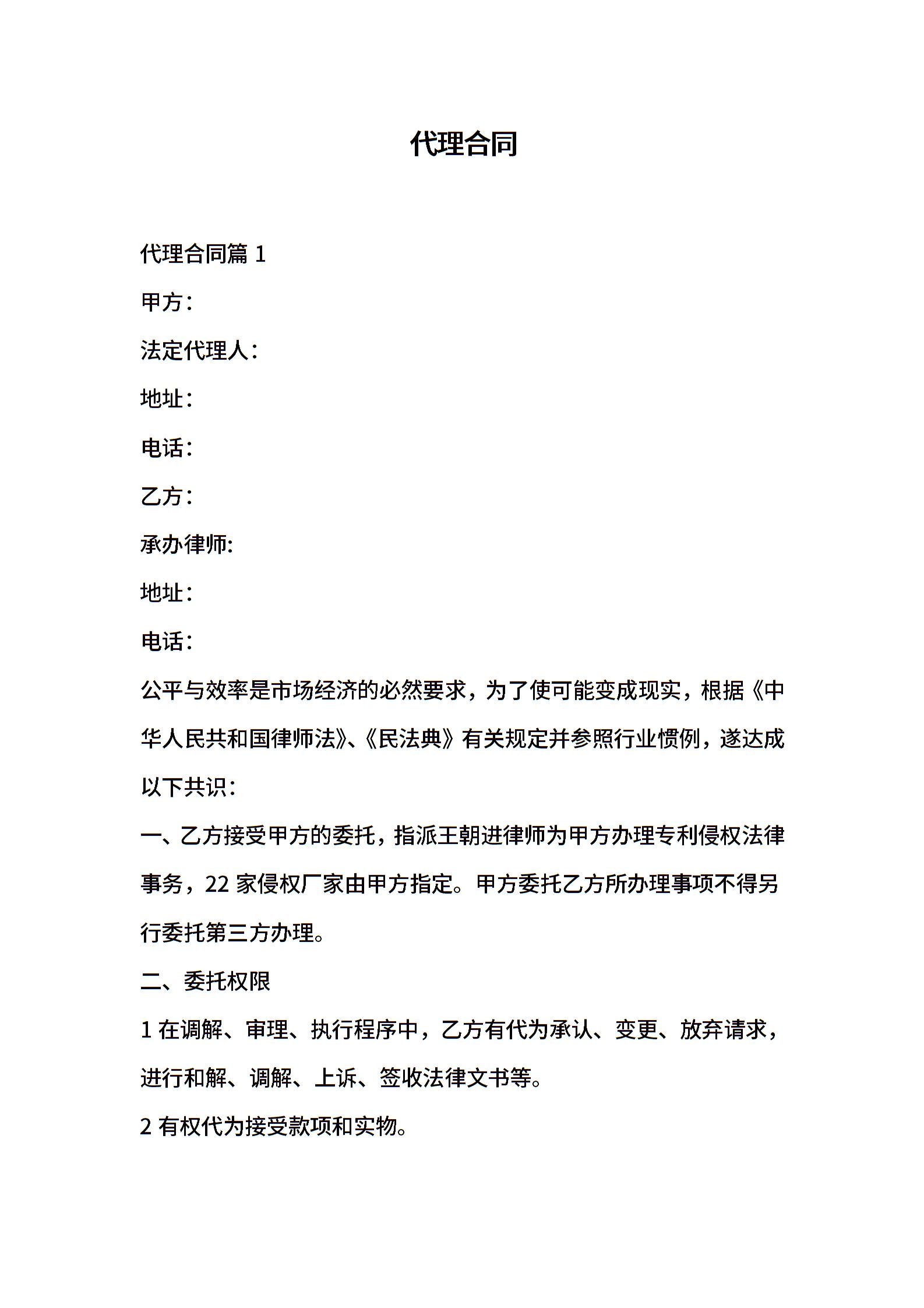 代理合同

代理合同篇 1

甲方：

法定代理人：

地址：

电话：

乙方：

承办律师:

地址：

电话：

公平与效率是市场经济的必然要求，为了使可能变成现实，根据《中华人民共和国律师法》、《民法典》有关规定并参照行业惯例，遂达成以下共识：

一、乙方接受甲方的委托，指派王朝进律师为甲方办理专利侵权法律事务，22 家侵权厂家由甲方指定。甲方委托乙方所办理事项不得另行委托第三方办理。

二、委托权限

1 在调解、审理、执行程序中，乙方有代为承认、变更、放弃请求，进行和解、调解、上诉、签收法律文书等。

2 有权代为接受款项和实物。